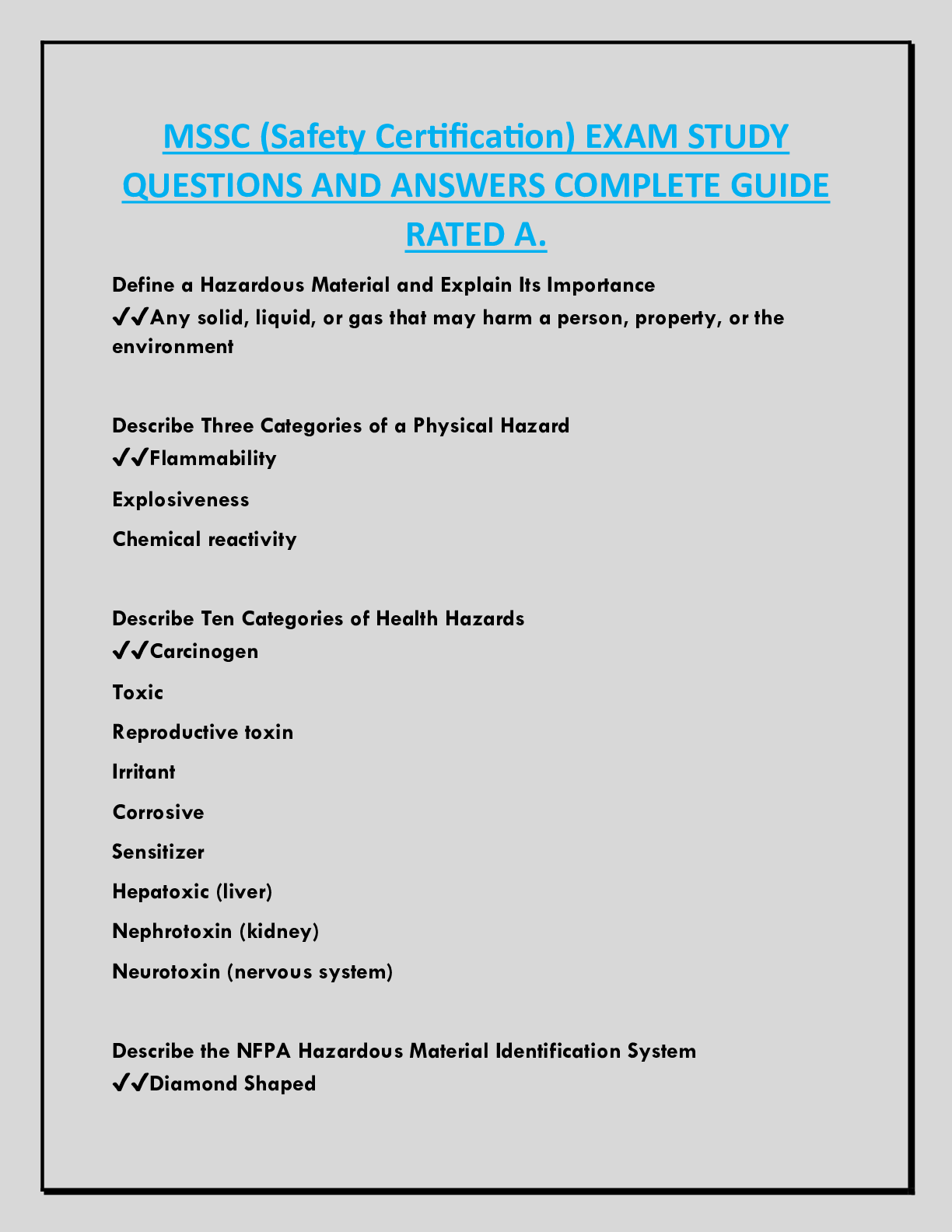 MSSC (Safety Certification) EXAM STUDY QUESTIONS AND ANSWERS COMPLETE GUIDE RATED A.

Define a Hazardous Material and Explain Its Importance
✔✔Any solid, liquid, or gas that may harm a person, property, or the environment

Describe Three Categories of a Physical Hazard
✔✔Flammability
Explosiveness
Chemical reactivity

Describe Ten Categories of Health Hazards
✔✔Carcinogen
Toxic
Reproductive toxin
Irritant
Corrosive
Sensitizer
Hepatoxic (liver)
Nephrotoxin (kidney)
Neurotoxin (nervous system)

Describe the NFPA Hazardous Material Identification System
✔✔Diamond Shaped